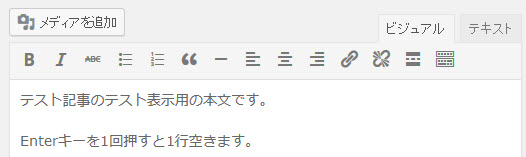 メディアを追加

ビジュアル テキスト

B I ABC

テスト記事のテスト表示用の本文です。

Enterキーを1回押すと1行空きます。